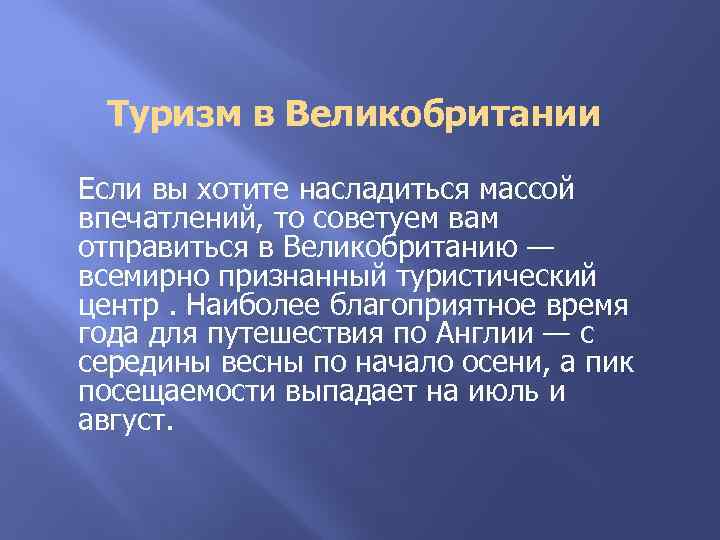 Туризм в Великобритании

Если вы хотите насладиться массой впечатлений, то советуем вам отправиться в Великобританию — всемирно признанный туристический центр . Наиболее благоприятное время года для путешествия по Англии — с середины весны по начало осени, а пик посещаемости выпадает на июль и август.